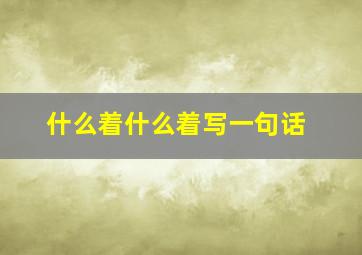 什么着什么着写一句话